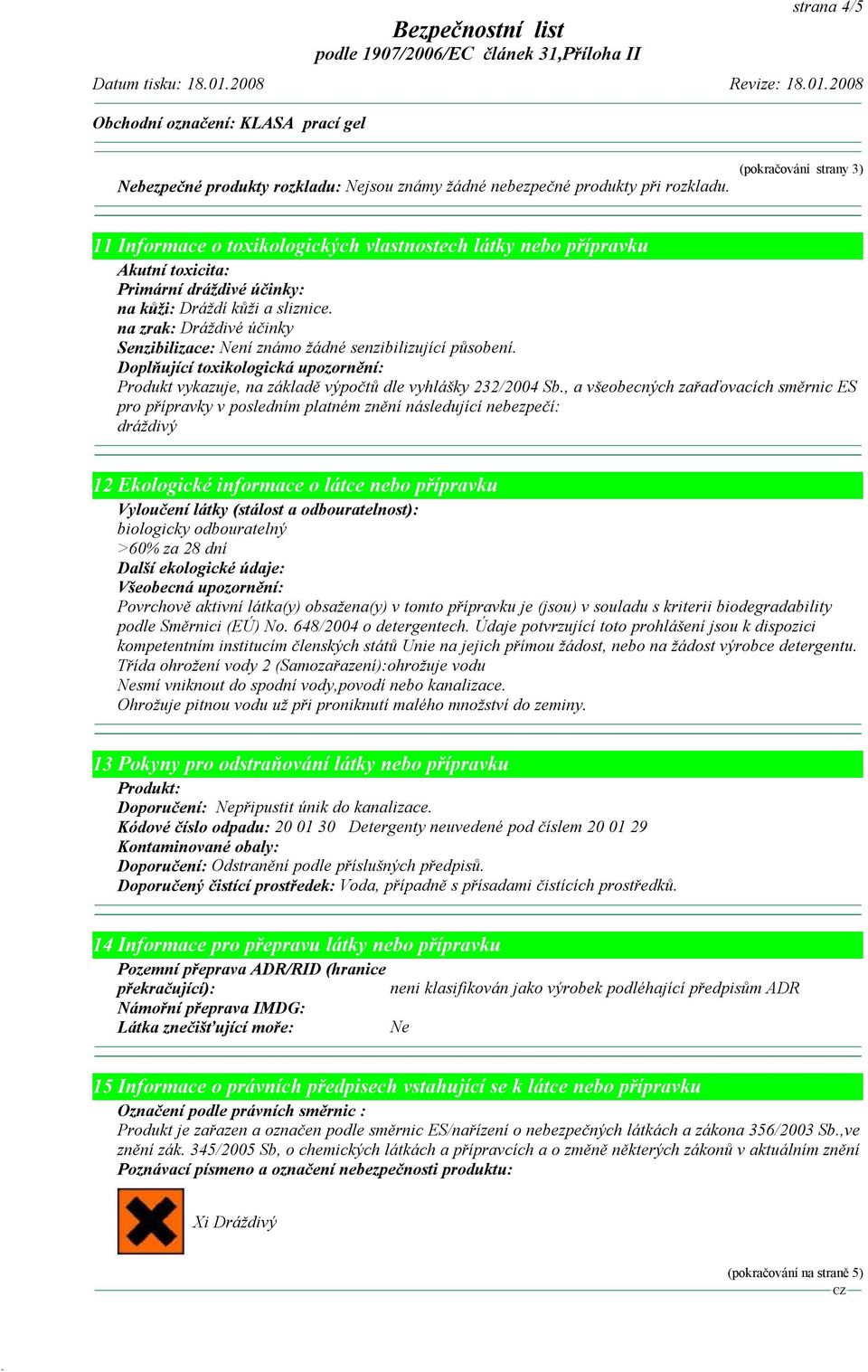 strana 4/5

Bezpečnostní list
podle 1907/2006/EC článek 31,Příloha II

Datum tisku: 18.01.2008 Revize: 18.01.2008

Obchodní označení: KLASA prací gel

(pokračování strany 3)

Nebezpečné produkty rozkladu: Nejsou známy žádné nebezpečné produkty při rozkladu.

11 Informace o toxikologických vlastnostech látky nebo přípravku

Akutní toxicita:
Primární dráždivé účinky:
na kůži: Dráždí kůži a sliznice.
na zrak: Dráždivé účinky
Senzibilizace: Není známo žádné senzibilizující působení.
Doplňující toxikologická upozornění:
Produkt vykazuje, na základě výpočtů dle vyhlášky 232/2004 Sb., a všeobecných zařaďovacích směrnic ES pro přípravky v posledním platném znění následující nebezpečí:
dráždivý

12 Ekologické informace o látce nebo přípravku

Vyloučení látky (stálost a odbouratelnost):
biologicky odbouratelný
>60% za 28 dní
Další ekologické údaje:
Všeobecná upozornění:
Povrchově aktivní látka(y) obsažena(y) v tomto přípravku je (jsou) v souladu s kriterii biodegradability podle Směrnici (EÚ) No. 648/2004 o detergentech. Údaje potvrzující toto prohlášení jsou k dispozici kompetentním institucím členských států Unie na jejich přímou žádost, nebo na žádost výrobce detergentu.
Třída ohrožení vody 2 (Samozařazení):ohrožuje vodu
Nesmí vniknout do spodní vody,povodí nebo kanalizace.
Ohrožuje pitnou vodu už při proniknutí malého množství do zeminy.

13 Pokyny pro odstraňování látky nebo přípravku

Produkt:
Doporučení: Nepřipustit únik do kanalizace.
Kódové číslo odpadu: 20 01 30 Detergenty neuvedené pod číslem 20 01 29
Kontaminované obaly:
Doporučení: Odstranění podle příslušných předpisů.
Doporučený čistící prostředek: Voda, případně s přísadami čistících prostředků.

14 Informace pro přepravu látky nebo přípravku

Pozemní přeprava ADR/RID (hranice překračující): neni klasifikován jako výrobek podléhající předpisům ADR
Námořní přeprava IMDG:
Látka znečišťující moře: Ne

15 Informace o právních předpisech vstahující se k látce nebo přípravku

Označení podle právních směrnic :
Produkt je zařazen a označen podle směrnic ES/nařízení o nebezpečných látkách a zákona 356/2003 Sb.,ve znění zák. 345/2005 Sb, o chemických látkách a přípravcích a o změně některých zákonů v aktuálním znění
Poznávací písmeno a označení nebezpečnosti produktu:

Xi Dráždivý

(pokračování na straně 5)
CZ